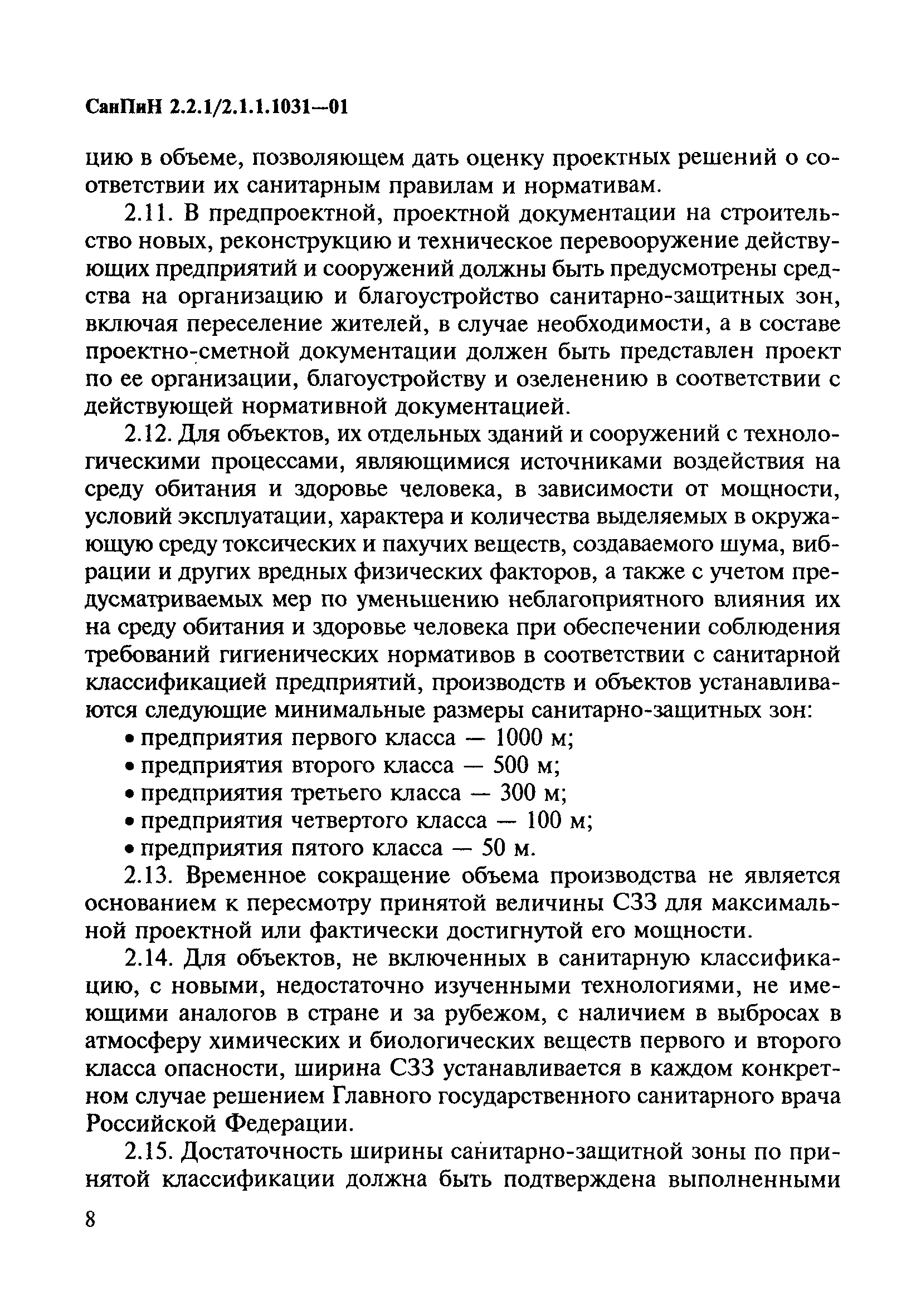 СанПиН 2.2.1/2.1.1.1031—01

цию в объеме, позволяющем дать оценку проектных решений о соответствии их санитарным правилам и нормативам.

2.11. В предпроектной, проектной документации на строительство новых, реконструкцию и техническое перевооружение действующих предприятий и сооружений должны быть предусмотрены средства на организацию и благоустройство санитарно-защитных зон, включая переселение жителей, в случае необходимости, а в составе проектно-сметной документации должен быть представлен проект по ее организации, благоустройству и озеленению в соответствии с действующей нормативной документацией.

2.12. Для объектов, их отдельных зданий и сооружений с технологическими процессами, являющимися источниками воздействия на среду обитания и здоровье человека, в зависимости от мощности, условий эксплуатации, характера и количества выделяемых в окружающую среду токсических и пахучих веществ, создаваемого шума, вибрации и других вредных физических факторов, а также с учетом предусматриваемых мер по уменьшению неблагоприятного влияния их на среду обитания и здоровье человека при обеспечении соблюдения требований гигиенических нормативов в соответствии с санитарной классификацией предприятий, производств и объектов устанавливаются следующие минимальные размеры санитарно-защитных зон:
• предприятия первого класса — 1000 м;
• предприятия второго класса — 500 м;
• предприятия третьего класса — 300 м;
• предприятия четвертого класса — 100 м;
• предприятия пятого класса — 50 м.

2.13. Временное сокращение объема производства не является основанием к пересмотру принятой величины СЗЗ для максимальной проектной или фактически достигнутой его мощности.

2.14. Для объектов, не включенных в санитарную классификацию, с новыми, недостаточно изученными технологиями, не имеющими аналогов в стране и за рубежом, с наличием в выбросах в атмосферу химических и биологических веществ первого и второго класса опасности, ширина СЗЗ устанавливается в каждом конкретном случае решением Главного государственного санитарного врача Российской Федерации.

2.15. Достаточность ширины санитарно-защитной зоны по принятой классификации должна быть подтверждена выполненными

8